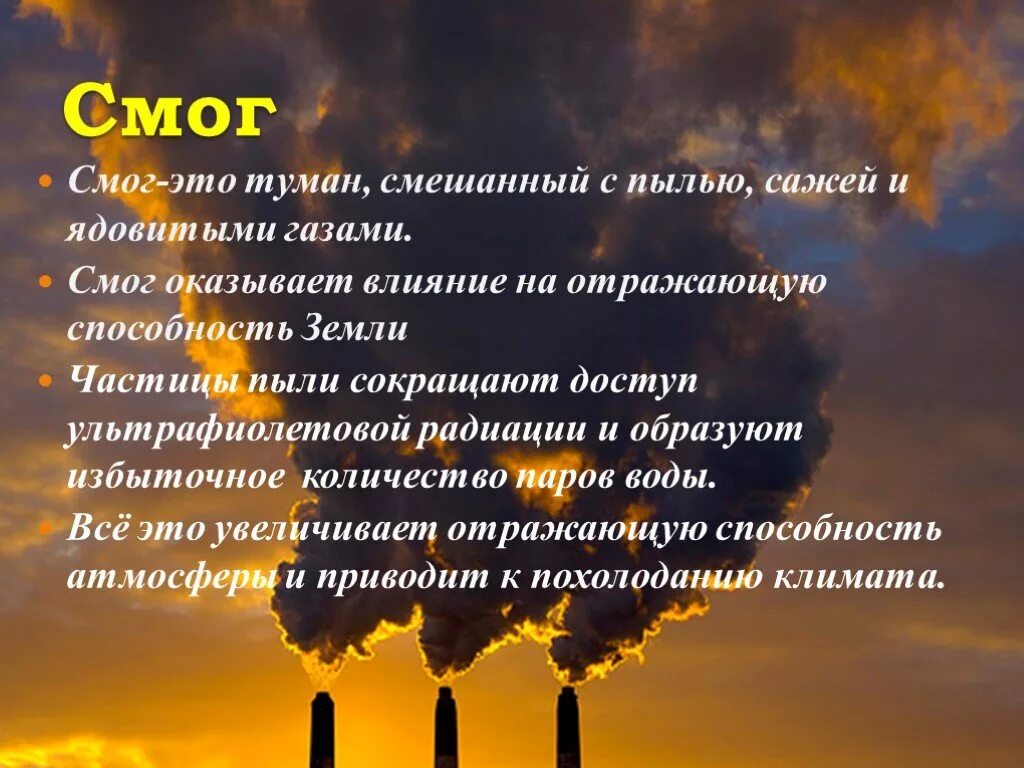 Смог

Смог-это туман, смешанный с пылью, сажей и ядовитыми газами.

Смог оказывает влияние на отражающую способность Земли

Частицы пыли сокращают доступ ультрафиолетовой радиации и образуют избыточное количество паров воды.

Всё это увеличивает отражающую способность атмосферы и приводит к похолоданию климата.